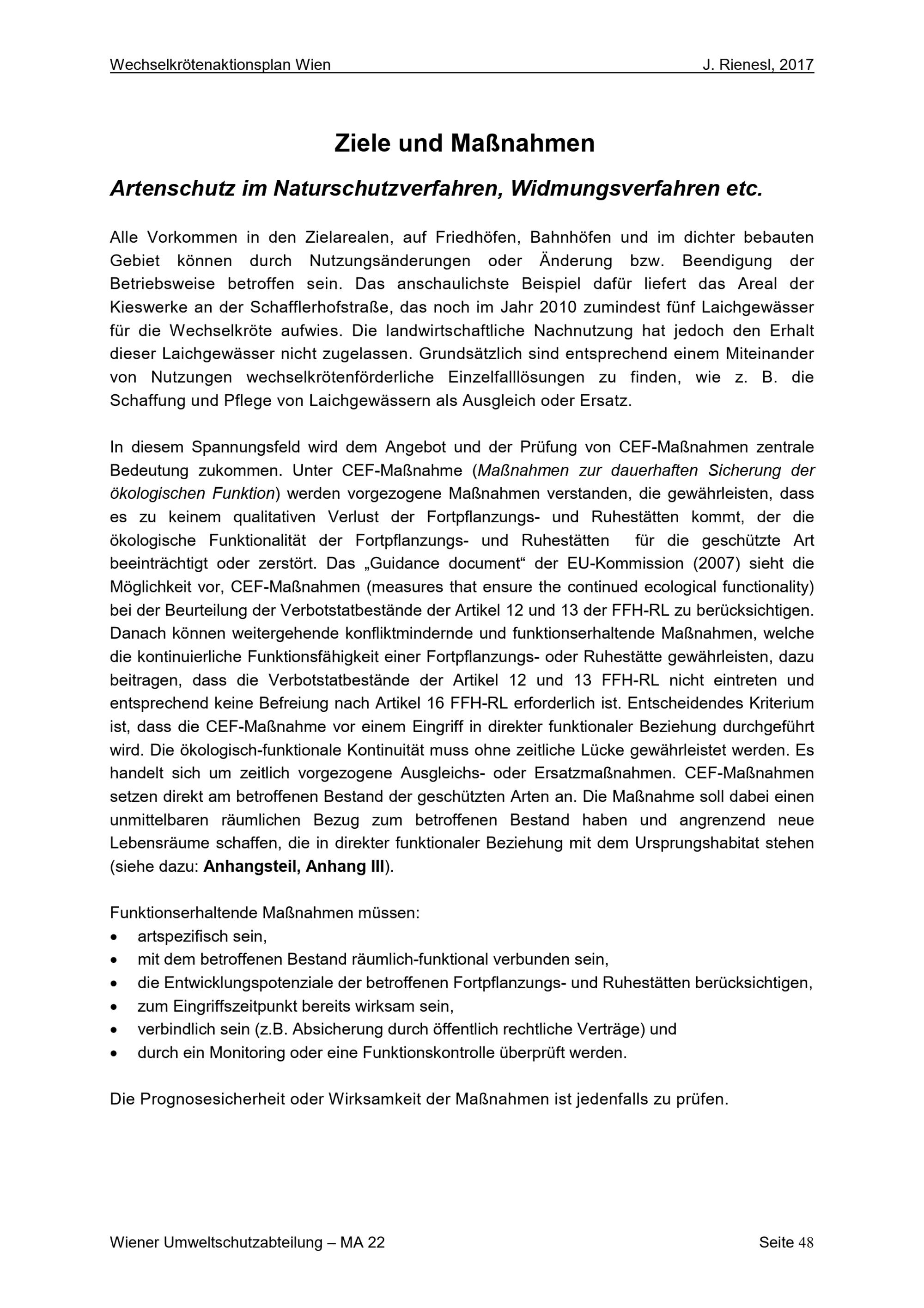 Wechselkrötenaktionsplan Wien J. Rienesl, 2017

Ziele und Maßnahmen

Artenschutz im Naturschutzverfahren, Widmungsverfahren etc.

Alle Vorkommen in den Zielarealen, auf Friedhöfen, Bahnhöfen und im dichter bebauten Gebiet können durch Nutzungsänderungen oder Änderung bzw. Beendigung der Betriebsweise betroffen sein. Das anschaulichste Beispiel dafür liefert das Areal der Kieswerke an der Schafflerhofstraße, das noch im Jahr 2010 zumindest fünf Laichgewässer für die Wechselkröte aufwies. Die landwirtschaftliche Nachnutzung hat jedoch den Erhalt dieser Laichgewässer nicht zugelassen. Grundsätzlich sind entsprechend einem Miteinander von Nutzungen wechselkrötenförderliche Einzelfalllösungen zu finden, wie z. B. die Schaffung und Pflege von Laichgewässern als Ausgleich oder Ersatz.

In diesem Spannungsfeld wird dem Angebot und der Prüfung von CEF-Maßnahmen zentrale Bedeutung zukommen. Unter CEF-Maßnahme (Maßnahmen zur dauerhaften Sicherung der ökologischen Funktion) werden vorgezogene Maßnahmen verstanden, die gewährleisten, dass es zu keinem qualitativen Verlust der Fortpflanzungs- und Ruhestätten kommt, der die ökologische Funktionalität der Fortpflanzungs- und Ruhestätten für die geschützte Art beeinträchtigt oder zerstört. Das „Guidance document“ der EU-Kommission (2007) sieht die Möglichkeit vor, CEF-Maßnahmen (measures that ensure the continued ecological functionality) bei der Beurteilung der Verbotstatbestände der Artikel 12 und 13 der FFH-RL zu berücksichtigen. Danach können weitergehende konfliktmindernde und funktionserhaltende Maßnahmen, welche die kontinuierliche Funktionsfähigkeit einer Fortpflanzungs- oder Ruhestätte gewährleisten, dazu beitragen, dass die Verbotstatbestände der Artikel 12 und 13 FFH-RL nicht eintreten und entsprechend keine Befreiung nach Artikel 16 FFH-RL erforderlich ist. Entscheidendes Kriterium ist, dass die CEF-Maßnahme vor einem Eingriff in direkter funktionaler Beziehung durchgeführt wird. Die ökologisch-funktionale Kontinuität muss ohne zeitliche Lücke gewährleistet werden. Es handelt sich um zeitlich vorgezogene Ausgleichs- oder Ersatzmaßnahmen. CEF-Maßnahmen setzen direkt am betroffenen Bestand der geschützten Arten an. Die Maßnahme soll dabei einen unmittelbaren räumlichen Bezug zum betroffenen Bestand haben und angrenzend neue Lebensräume schaffen, die in direkter funktionaler Beziehung mit dem Ursprungshabitat stehen (siehe dazu: Anhangsteil, Anhang III).

Funktionserhaltende Maßnahmen müssen:
• artspezifisch sein,
• mit dem betroffenen Bestand räumlich-funktional verbunden sein,
• die Entwicklungspotenziale der betroffenen Fortpflanzungs- und Ruhestätten berücksichtigen,
• zum Eingriffszeitpunkt bereits wirksam sein,
• verbindlich sein (z.B. Absicherung durch öffentlich rechtliche Verträge) und
• durch ein Monitoring oder eine Funktionskontrolle überprüft werden.

Die Prognosesicherheit oder Wirksamkeit der Maßnahmen ist jedenfalls zu prüfen.

Wiener Umweltschutzabteilung – MA 22 Seite 48